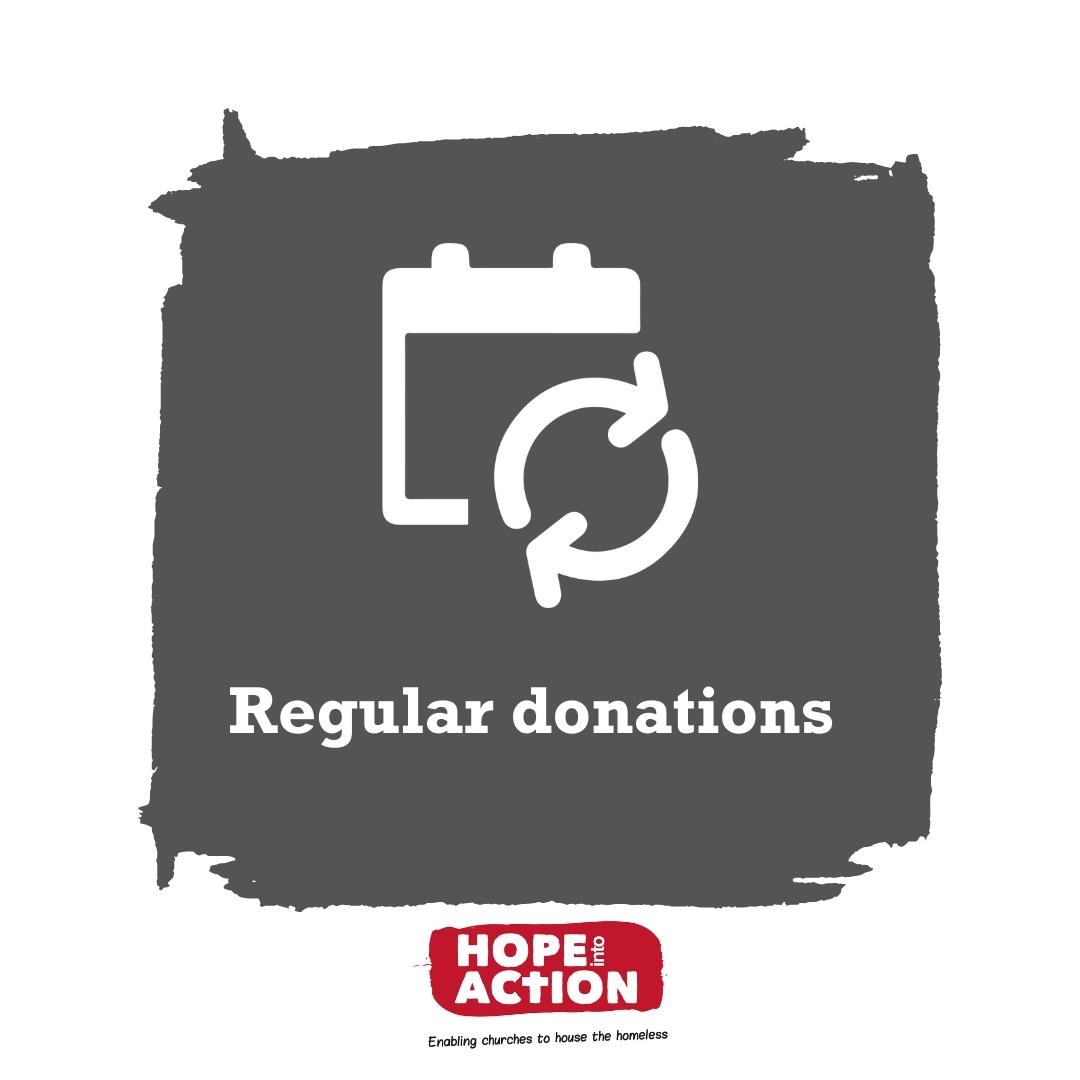 Regular donations

HOPE into ACTION

Enabling churches to house the homeless